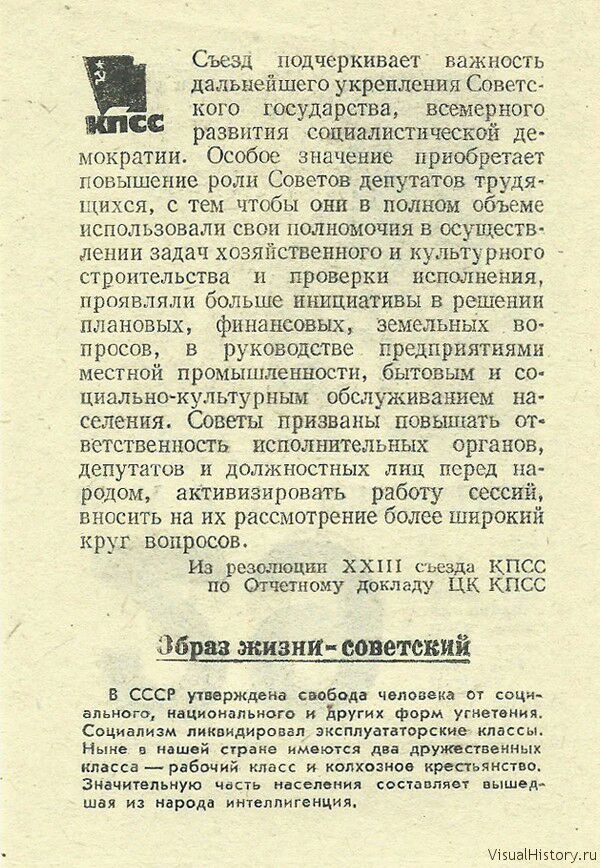 КПСС

Съезд подчеркивает важность дальнейшего укрепления Советского государства, всемерного развития социалистической демократии. Особое значение приобретает повышение роли Советов депутатов трудящихся, с тем чтобы они в полном объеме использовали свои полномочия в осуществлении задач хозяйственного и культурного строительства и проверки исполнения, проявляли больше инициативы в решении плановых, финансовых, земельных вопросов, в руководстве предприятиями местной промышленности, бытовым и социально-культурным обслуживанием населения. Советы призваны повышать ответственность исполнительных органов, депутатов и должностных лиц перед народом, активизировать работу сессий, вносить на их рассмотрение более широкий круг вопросов.

Из резолюции XXIII съезда КПСС по Отчетному докладу ЦК КПСС

Образ жизни - советский

В СССР утверждена свобода человека от социального, национального и других форм угнетения. Социализм ликвидировал эксплуататорские классы. Ныне в нашей стране имеются два дружественных класса — рабочий класс и колхозное крестьянство. Значительную часть населения составляет вышедшая из народа интеллигенция.

VisualHistory.ru